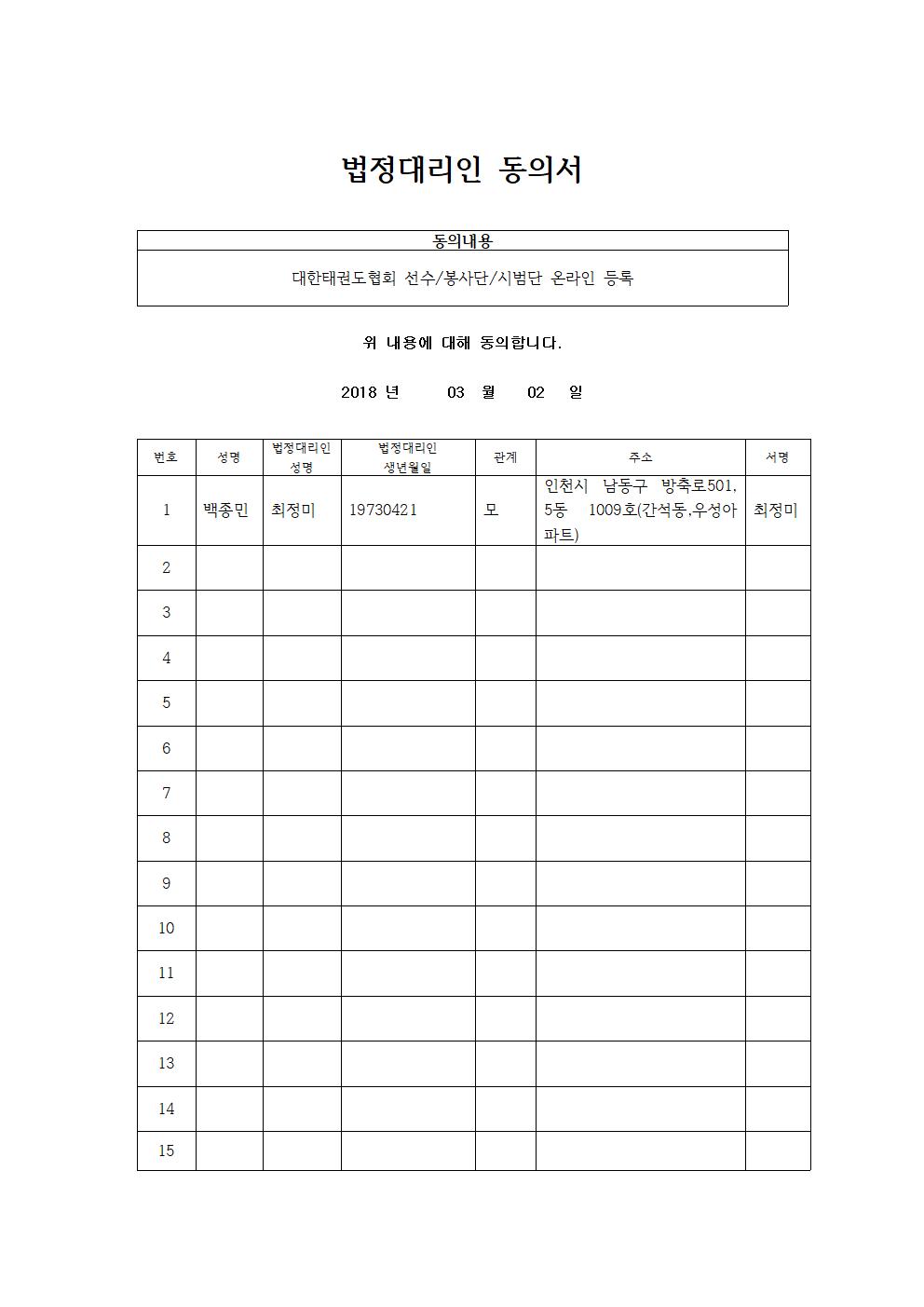 법정대리인 동의서

| 동의내용 |
|---|
| 대한태권도협회 선수/봉사단/시범단 온라인 등록 |

위 내용에 대해 동의합니다.

2018 년 03 월 02 일

| 번호 | 성명 | 법정대리인 성명 | 법정대리인 생년월일 | 관계 | 주소 | 서명 |
|---|---|---|---|---|---|---|
| 1 | 백종민 | 최정미 | 19730421 | 모 | 인천시 남동구 방축로501, 5동 1009호(간석동,우성아파트) | 최정미 |
| 2 | | | | | | |
| 3 | | | | | | |
| 4 | | | | | | |
| 5 | | | | | | |
| 6 | | | | | | |
| 7 | | | | | | |
| 8 | | | | | | |
| 9 | | | | | | |
| 10 | | | | | | |
| 11 | | | | | | |
| 12 | | | | | | |
| 13 | | | | | | |
| 14 | | | | | | |
| 15 | | | | | | |